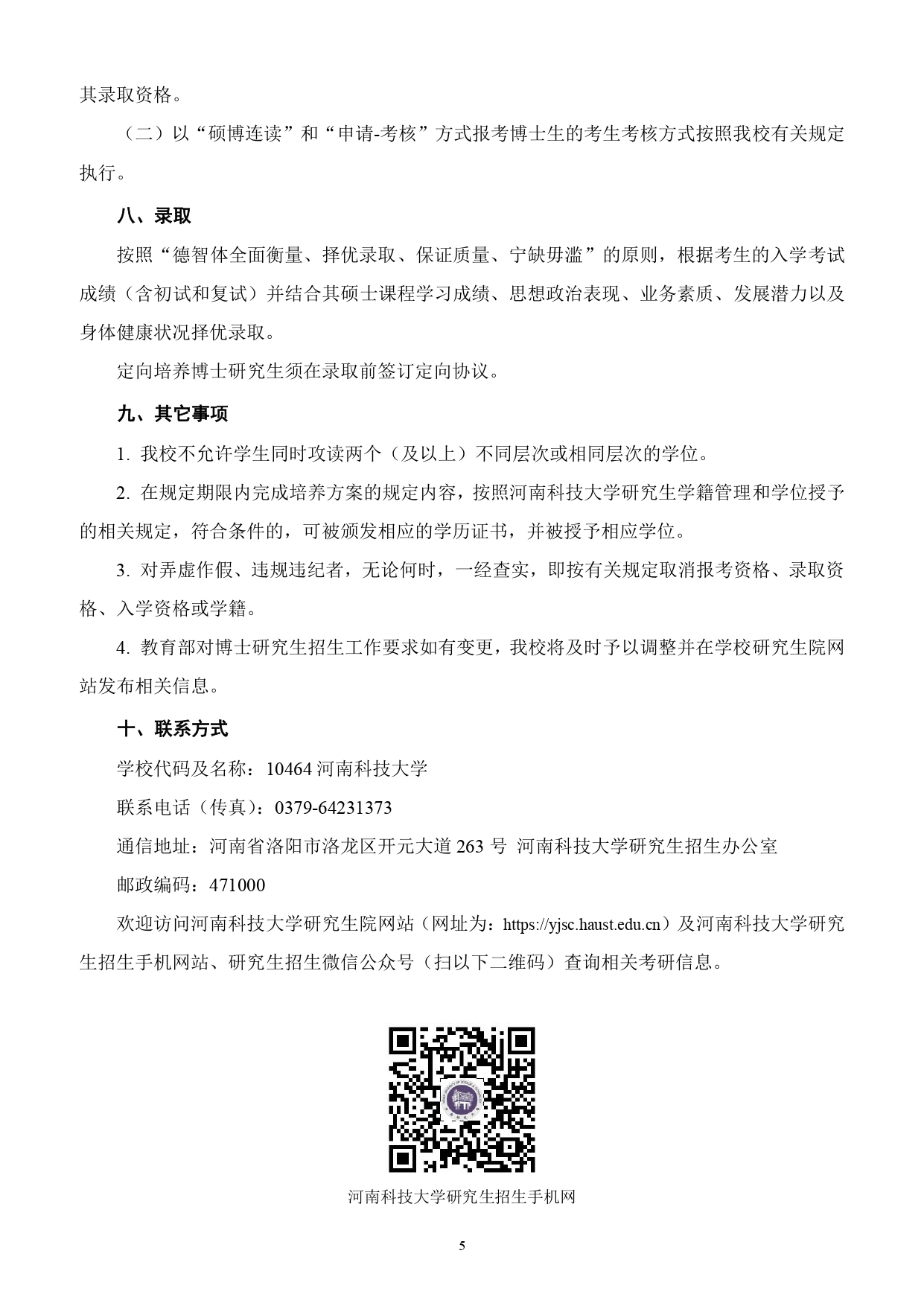 其录取资格。

（二）以“硕博连读”和“申请-考核”方式报考博士生的考生考核方式按照我校有关规定执行。

八、录取

按照“德智体全面衡量、择优录取、保证质量、宁缺毋滥”的原则，根据考生的入学考试成绩（含初试和复试）并结合其硕士课程学习成绩、思想政治表现、业务素质、发展潜力以及身体健康状况择优录取。

定向培养博士研究生须在录取前签订定向协议。

九、其它事项

1. 我校不允许学生同时攻读两个（及以上）不同层次或相同层次的学位。

2. 在规定期限内完成培养方案的规定内容，按照河南科技大学研究生学籍管理和学位授予的相关规定，符合条件的，可被颁发相应的学历证书，并被授予相应学位。

3. 对弄虚作假、违规违纪者，无论何时，一经查实，即按有关规定取消报考资格、录取资格、入学资格或学籍。

4. 教育部对博士研究生招生工作要求如有变更，我校将及时予以调整并在学校研究生院网站发布相关信息。

十、联系方式

学校代码及名称：10464 河南科技大学

联系电话（传真）：0379-64231373

通信地址：河南省洛阳市洛龙区开元大道 263 号 河南科技大学研究生招生办公室

邮政编码：471000

欢迎访问河南科技大学研究生院网站（网址为：https://yjsc.haust.edu.cn）及河南科技大学研究生招生手机网站、研究生招生微信公众号（扫以下二维码）查询相关考研信息。

河南科技大学研究生招生手机网

5